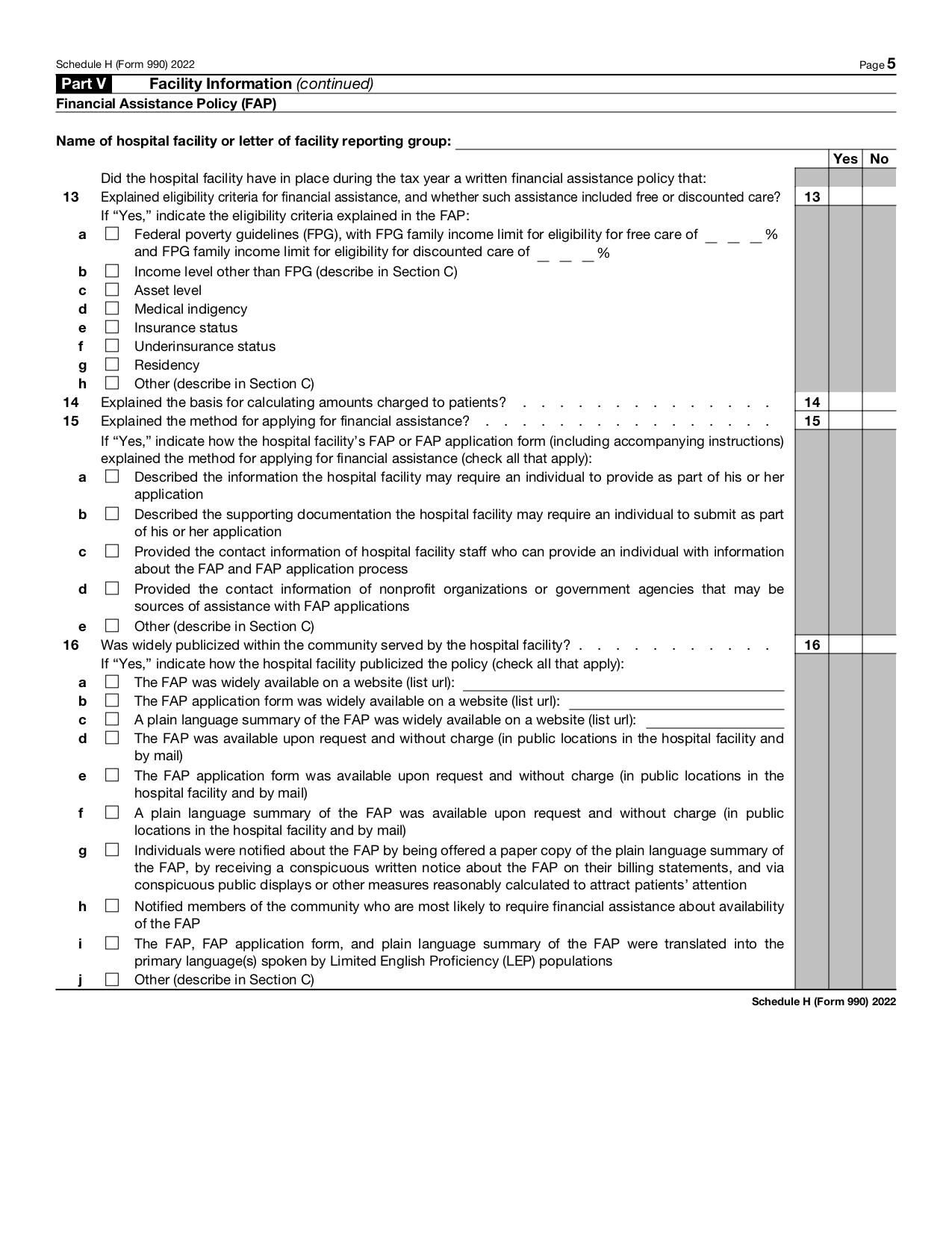 Schedule H (Form 990) 2022 Page 5

Part V Facility Information (continued)

Financial Assistance Policy (FAP)

Name of hospital facility or letter of facility reporting group: ____

Yes No

Did the hospital facility have in place during the tax year a written financial assistance policy that:

13 Explained eligibility criteria for financial assistance, and whether such assistance included free or discounted care? 13

If "Yes," indicate the eligibility criteria explained in the FAP:

a ☐ Federal poverty guidelines (FPG), with FPG family income limit for eligibility for free care of ____ % and FPG family income limit for eligibility for discounted care of ____ %

b ☐ Income level other than FPG (describe in Section C)

c ☐ Asset level

d ☐ Medical indigency

e ☐ Insurance status

f ☐ Underinsurance status

g ☐ Residency

h ☐ Other (describe in Section C)

14 Explained the basis for calculating amounts charged to patients? 14

15 Explained the method for applying for financial assistance? 15

If "Yes," indicate how the hospital facility's FAP or FAP application form (including accompanying instructions) explained the method for applying for financial assistance (check all that apply):

a ☐ Described the information the hospital facility may require an individual to provide as part of his or her application

b ☐ Described the supporting documentation the hospital facility may require an individual to submit as part of his or her application

c ☐ Provided the contact information of hospital facility staff who can provide an individual with information about the FAP and FAP application process

d ☐ Provided the contact information of nonprofit organizations or government agencies that may be sources of assistance with FAP applications

e ☐ Other (describe in Section C)

16 Was widely publicized within the community served by the hospital facility? 16

If "Yes," indicate how the hospital facility publicized the policy (check all that apply):

a ☐ The FAP was widely available on a website (list url): ____

b ☐ The FAP application form was widely available on a website (list url): ____

c ☐ A plain language summary of the FAP was widely available on a website (list url): ____

d ☐ The FAP was available upon request and without charge (in public locations in the hospital facility and by mail)

e ☐ The FAP application form was available upon request and without charge (in public locations in the hospital facility and by mail)

f ☐ A plain language summary of the FAP was available upon request and without charge (in public locations in the hospital facility and by mail)

g ☐ Individuals were notified about the FAP by being offered a paper copy of the plain language summary of the FAP, by receiving a conspicuous written notice about the FAP on their billing statements, and via conspicuous public displays or other measures reasonably calculated to attract patients' attention

h ☐ Notified members of the community who are most likely to require financial assistance about availability of the FAP

i ☐ The FAP, FAP application form, and plain language summary of the FAP were translated into the primary language(s) spoken by Limited English Proficiency (LEP) populations

j ☐ Other (describe in Section C)

Schedule H (Form 990) 2022